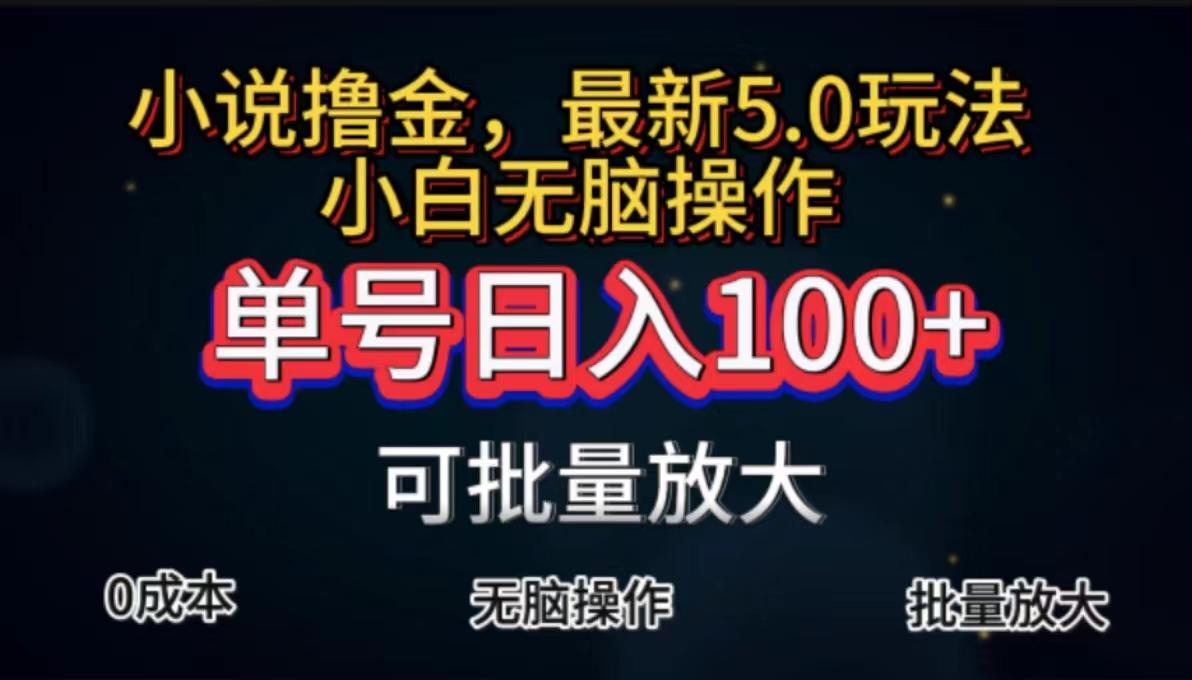 小说撸金，最新5.0玩法
小白无脑操作

单号日入100+

可批量放大

0成本

无脑操作

批量放大